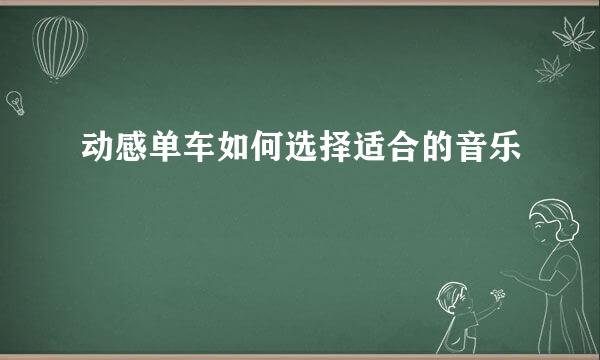 动感单车如何选择适合的音乐